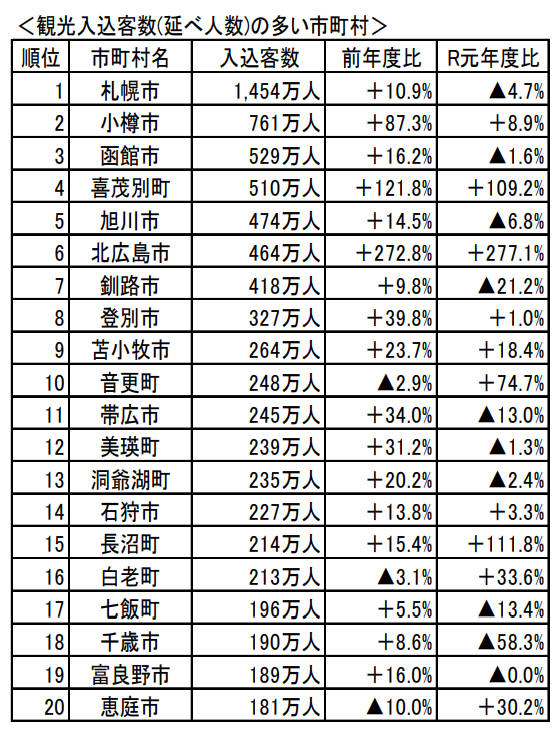 <観光入込客数(延べ人数)の多い市町村>

| 順位 | 市町村名 | 入込客数 | 前年度比 | R元年度比 |
|---|---|---|---|---|
| 1 | 札幌市 | 1,454万人 | +10.9% | ▲4.7% |
| 2 | 小樽市 | 761万人 | +87.3% | +8.9% |
| 3 | 函館市 | 529万人 | +16.2% | ▲1.6% |
| 4 | 喜茂別町 | 510万人 | +121.8% | +109.2% |
| 5 | 旭川市 | 474万人 | +14.5% | ▲6.8% |
| 6 | 北広島市 | 464万人 | +272.8% | +277.1% |
| 7 | 釧路市 | 418万人 | +9.8% | ▲21.2% |
| 8 | 登別市 | 327万人 | +39.8% | +1.0% |
| 9 | 苫小牧市 | 264万人 | +23.7% | +18.4% |
| 10 | 音更町 | 248万人 | ▲2.9% | +74.7% |
| 11 | 帯広市 | 245万人 | +34.0% | ▲13.0% |
| 12 | 美瑛町 | 239万人 | +31.2% | ▲1.3% |
| 13 | 洞爺湖町 | 235万人 | +20.2% | ▲2.4% |
| 14 | 石狩市 | 227万人 | +13.8% | +3.3% |
| 15 | 長沼町 | 214万人 | +15.4% | +111.8% |
| 16 | 白老町 | 213万人 | ▲3.1% | +33.6% |
| 17 | 七飯町 | 196万人 | +5.5% | ▲13.4% |
| 18 | 千歳市 | 190万人 | +8.6% | ▲58.3% |
| 19 | 富良野市 | 189万人 | +16.0% | ▲0.0% |
| 20 | 恵庭市 | 181万人 | ▲10.0% | +30.2% |